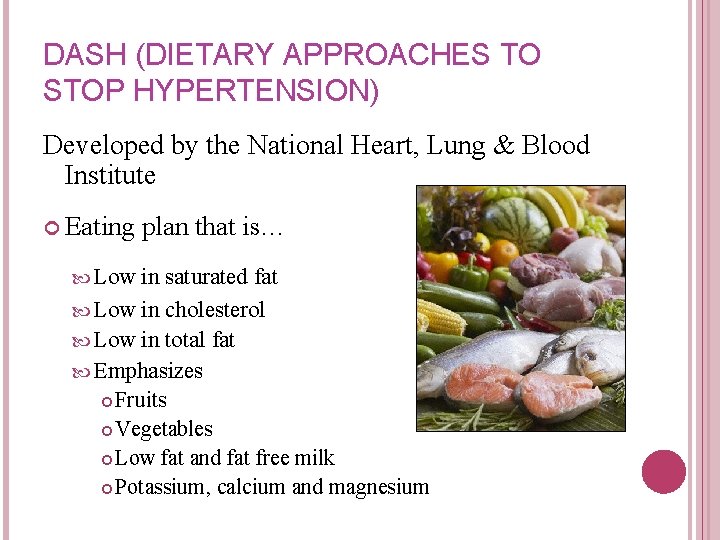 DASH (DIETARY APPROACHES TO STOP HYPERTENSION)

Developed by the National Heart, Lung & Blood Institute

Eating plan that is…

Low in saturated fat

Low in cholesterol

Low in total fat

Emphasizes

Fruits

Vegetables

Low fat and fat free milk

Potassium, calcium and magnesium